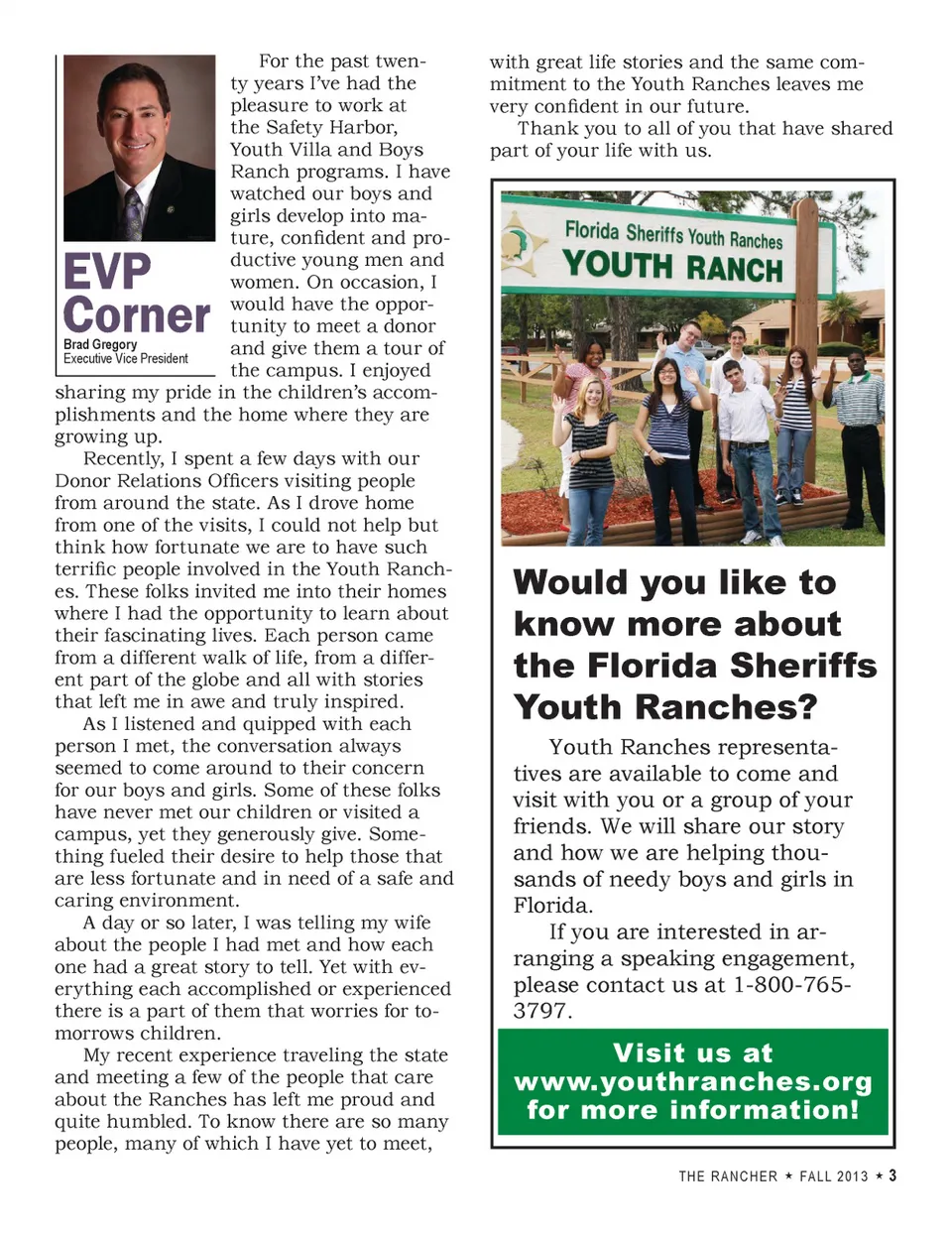 EVP Corner
Brad Gregory
Executive Vice President

For the past twenty years I've had the pleasure to work at the Safety Harbor, Youth Villa and Boys Ranch programs. I have watched our boys and girls develop into mature, confident and productive young men and women. On occasion, I would have the opportunity to meet a donor and give them a tour of the campus. I enjoyed sharing my pride in the children's accomplishments and the home where they are growing up.

Recently, I spent a few days with our Donor Relations Officers visiting people from around the state. As I drove home from one of the visits, I could not help but think how fortunate we are to have such terrific people involved in the Youth Ranches. These folks invited me into their homes where I had the opportunity to learn about their fascinating lives. Each person came from a different walk of life, from a different part of the globe and all with stories that left me in awe and truly inspired.

As I listened and quipped with each person I met, the conversation always seemed to come around to their concern for our boys and girls. Some of these folks have never met our children or visited a campus, yet they generously give. Something fueled their desire to help those that are less fortunate and in need of a safe and caring environment.

A day or so later, I was telling my wife about the people I had met and how each one had a great story to tell. Yet with everything each accomplished or experienced there is a part of them that worries for tomorrows children.

My recent experience traveling the state and meeting a few of the people that care about the Ranches has left me proud and quite humbled. To know there are so many people, many of which I have yet to meet, with great life stories and the same commitment to the Youth Ranches leaves me very confident in our future.

Thank you to all of you that have shared part of your life with us.

Florida Sheriffs Youth Ranches
YOUTH RANCH

Would you like to know more about the Florida Sheriffs Youth Ranches?

Youth Ranches representatives are available to come and visit with you or a group of your friends. We will share our story and how we are helping thousands of needy boys and girls in Florida.

If you are interested in arranging a speaking engagement, please contact us at 1-800-765-3797.

Visit us at www.youthranches.org for more information!

THE RANCHER ★ FALL 2013 ★ 3